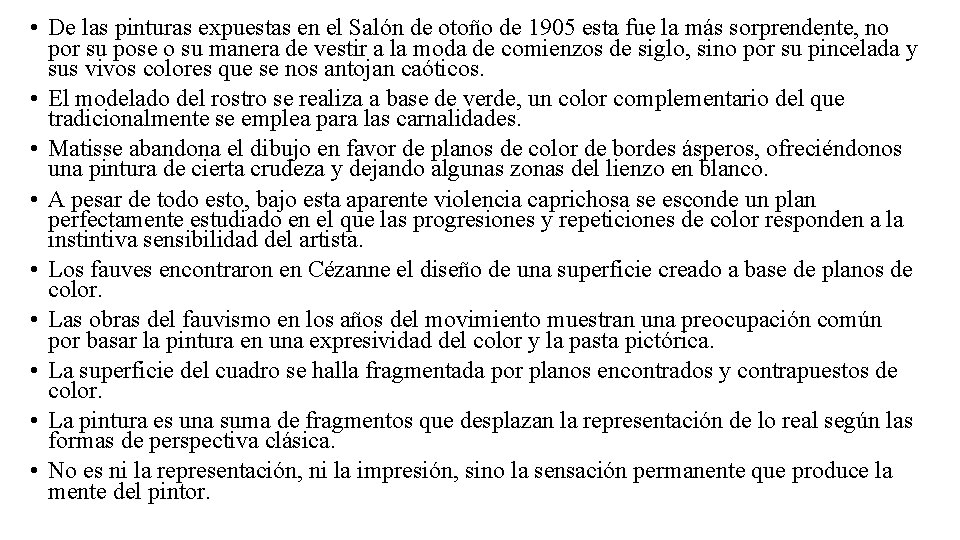 • De las pinturas expuestas en el Salón de otoño de 1905 esta fue la más sorprendente, no por su pose o su manera de vestir a la moda de comienzos de siglo, sino por su pincelada y sus vivos colores que se nos antojan caóticos.

• El modelado del rostro se realiza a base de verde, un color complementario del que tradicionalmente se emplea para las carnalidades.

• Matisse abandona el dibujo en favor de planos de color de bordes ásperos, ofreciéndonos una pintura de cierta crudeza y dejando algunas zonas del lienzo en blanco.

• A pesar de todo esto, bajo esta aparente violencia caprichosa se esconde un plan perfectamente estudiado en el que las progresiones y repeticiones de color responden a la instintiva sensibilidad del artista.

• Los fauves encontraron en Cézanne el diseño de una superficie creado a base de planos de color.

• Las obras del fauvismo en los años del movimiento muestran una preocupación común por basar la pintura en una expresividad del color y la pasta pictórica.

• La superficie del cuadro se halla fragmentada por planos encontrados y contrapuestos de color.

• La pintura es una suma de fragmentos que desplazan la representación de lo real según las formas de perspectiva clásica.

• No es ni la representación, ni la impresión, sino la sensación permanente que produce la mente del pintor.